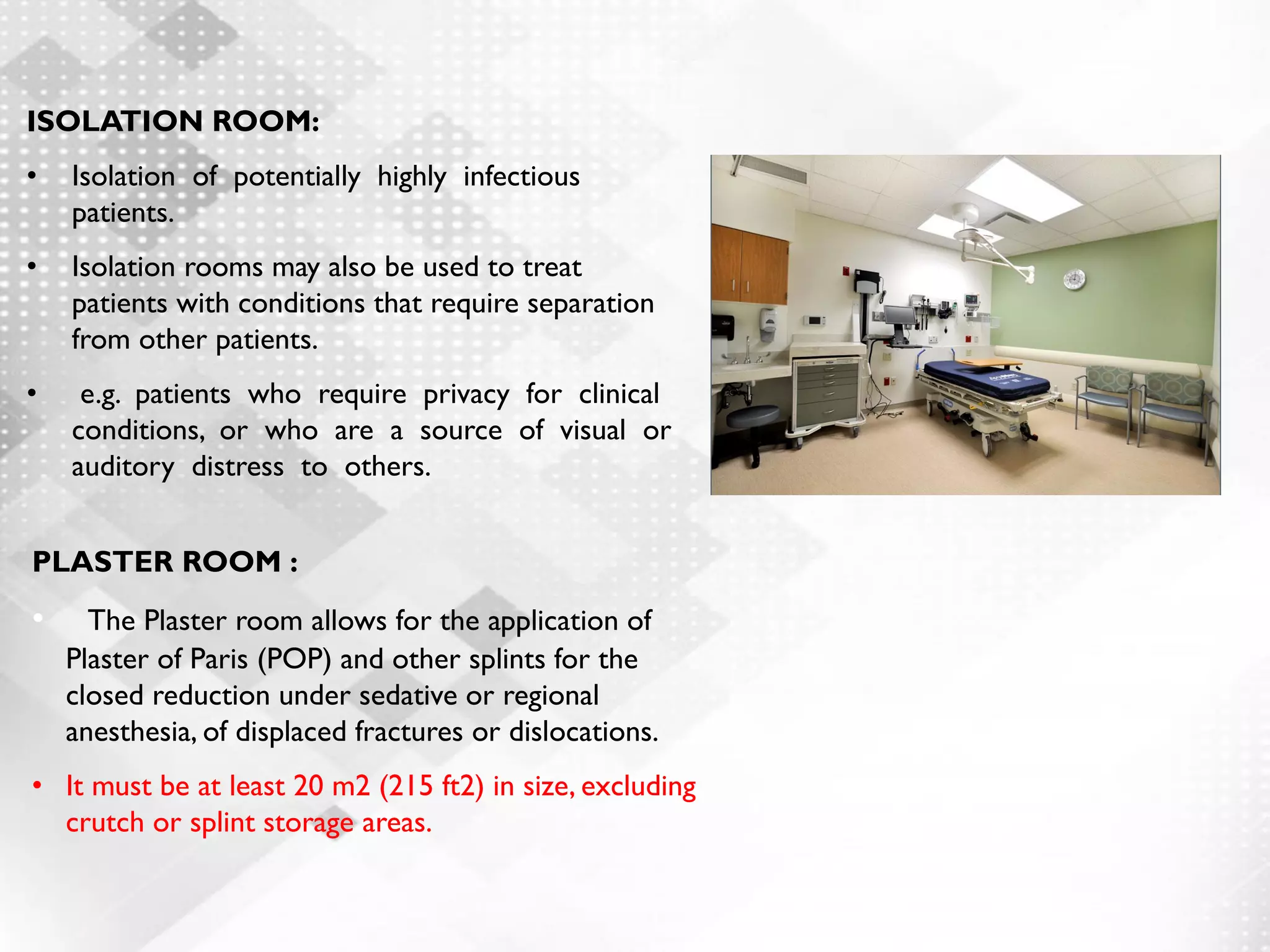 ISOLATION ROOM:

• Isolation of potentially highly infectious patients.

• Isolation rooms may also be used to treat patients with conditions that require separation from other patients.

• e.g. patients who require privacy for clinical conditions, or who are a source of visual or auditory distress to others.

PLASTER ROOM :

• The Plaster room allows for the application of Plaster of Paris (POP) and other splints for the closed reduction under sedative or regional anesthesia, of displaced fractures or dislocations.

• It must be at least 20 m2 (215 ft2) in size, excluding crutch or splint storage areas.